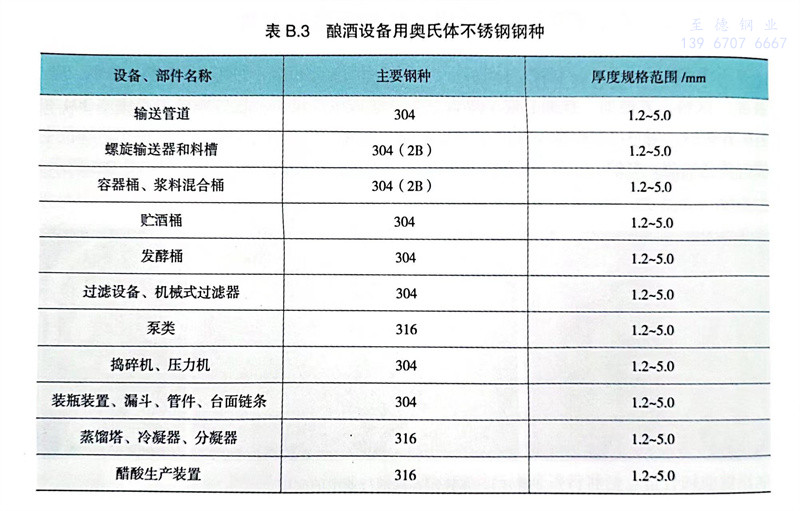 至德钢业
139 6707 6667

表 B.3 酿酒设备用奥氏体不锈钢钢种

| 设备、部件名称 | 主要钢种 | 厚度规格范围 /mm |
|---|---|---|
| 输送管道 | 304 | 1.2~5.0 |
| 螺旋输送器和料槽 | 304（2B） | 1.2~5.0 |
| 容器桶、浆料混合桶 | 304（2B） | 1.2~5.0 |
| 贮酒桶 | 304 | 1.2~5.0 |
| 发酵桶 | 304 | 1.2~5.0 |
| 过滤设备、机械式过滤器 | 304 | 1.2~5.0 |
| 泵类 | 316 | 1.2~5.0 |
| 捣碎机、压力机 | 304 | 1.2~5.0 |
| 装瓶装置、漏斗、管件、台面链条 | 304 | 1.2~5.0 |
| 蒸馏塔、冷凝器、分凝器 | 316 | 1.2~5.0 |
| 醋酸生产装置 | 316 | 1.2~5.0 |